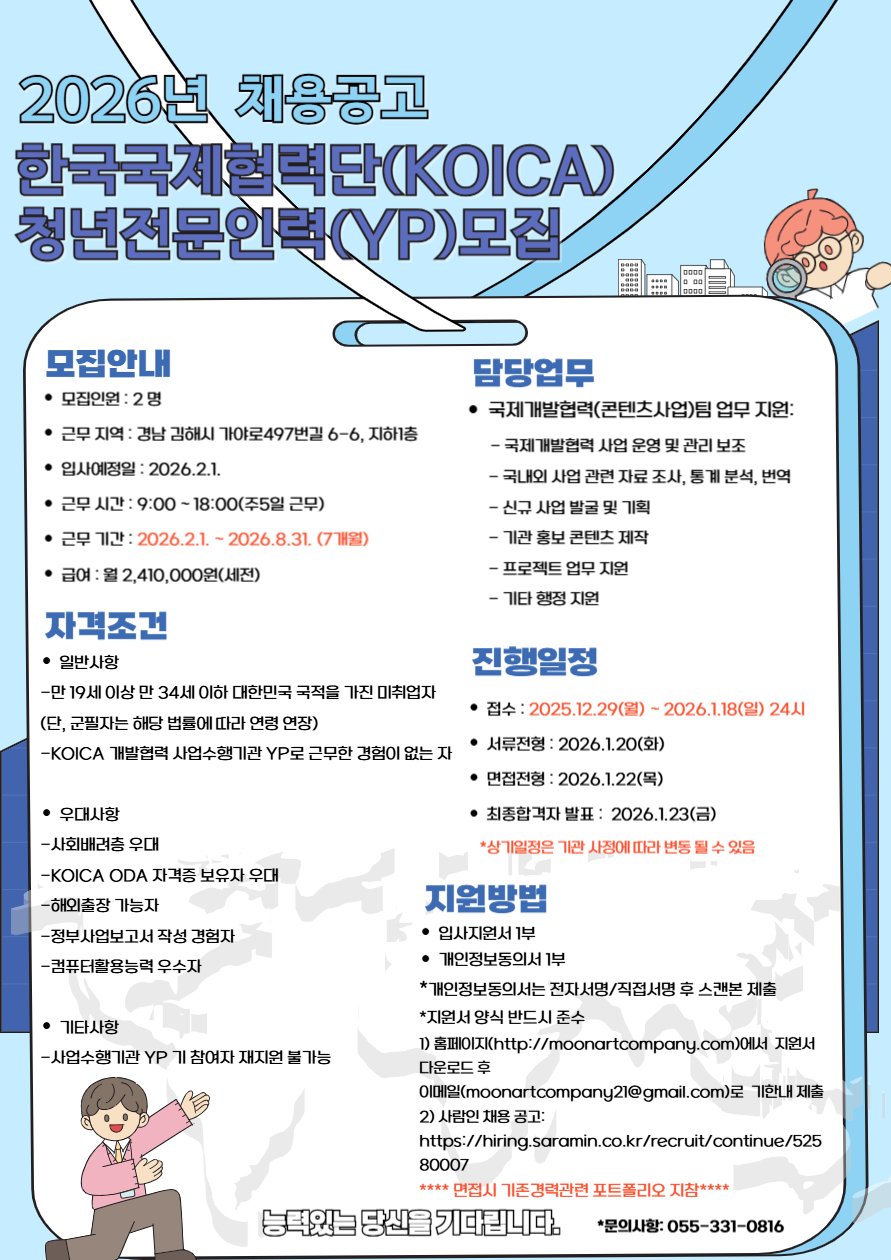 2026년 채용공고
한국국제협력단(KOICA)
청년전문인력(YP)모집

모집안내
• 모집인원 : 2 명
• 근무 지역 : 경남 김해시 가야로497번길 6-6, 지하1층
• 입사예정일 : 2026.2.1.
• 근무 시간 : 9:00 ~ 18:00(주5일 근무)
• 근무 기간 : 2026.2.1. ~ 2026.8.31. (7개월)
• 급여 : 월 2,410,000원(세전)

자격조건
• 일반사항
-만 19세 이상 만 34세 이하 대한민국 국적을 가진 미취업자
(단, 군필자는 해당 법률에 따라 연령 연장)
-KOICA 개발협력 사업수행기관 YP로 근무한 경험이 없는 자

• 우대사항
-사회배려층 우대
-KOICA ODA 자격증 보유자 우대
-해외출장 가능자
-정부사업보고서 작성 경험자
-컴퓨터활용능력 우수자

• 기타사항
-사업수행기관 YP 기 참여자 재지원 불가능

담당업무
• 국제개발협력(콘텐츠사업)팀 업무 지원:
- 국제개발협력 사업 운영 및 관리 보조
- 국내외 사업 관련 자료 조사, 통계 분석, 번역
- 신규 사업 발굴 및 기획
- 기관 홍보 콘텐츠 제작
- 프로젝트 업무 지원
- 기타 행정 지원

진행일정
• 접수 : 2025.12.29(월) ~ 2026.1.18(일) 24시
• 서류전형 : 2026.1.20(화)
• 면접전형 : 2026.1.22(목)
• 최종합격자 발표 : 2026.1.23(금)
*상기일정은 기관 사정에 따라 변동 될 수 있음

지원방법
• 입사지원서 1부
• 개인정보동의서 1부
*개인정보동의서는 전자서명/직접서명 후 스캔본 제출
*지원서 양식 반드시 준수
1) 홈페이지(http://moonartcompany.com)에서 지원서 다운로드 후 이메일(moonartcompany21@gmail.com)로 기한내 제출
2) 사람인 채용 공고:
https://hiring.saramin.co.kr/recruit/continue/52580007
**** 면접시 기존경력관련 포트폴리오 지참****

능력있는 당신을 기다립니다.
*문의사항: 055-331-0816